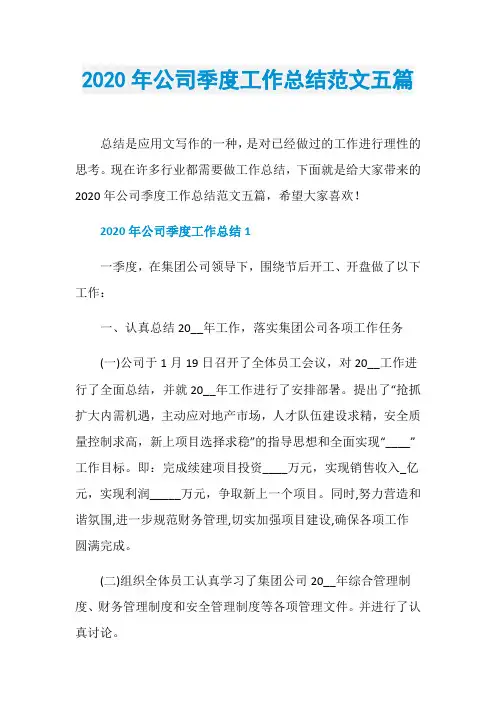 2020 年公司季度工作总结范文五篇

总结是应用文写作的一种，是对已经做过的工作进行理性的思考。现在许多行业都需要做工作总结，下面就是给大家带来的 2020 年公司季度工作总结范文五篇，希望大家喜欢！

2020 年公司季度工作总结 1

一季度，在集团公司领导下，围绕节后开工、开盘做了以下工作：

一、认真总结 20__年工作，落实集团公司各项工作任务

(一)公司于 1 月 19 日召开了全体员工会议，对 20__工作进行了全面总结，并就 20__年工作进行了安排部署。提出了“抢抓扩大内需机遇，主动应对地产市场，人才队伍建设求精，安全质量控制求高，新上项目选择求稳”的指导思想和全面实现“____”工作目标。即：完成续建项目投资____万元，实现销售收入_亿元，实现利润_____万元，争取新上一个项目。同时,努力营造和谐氛围,进一步规范财务管理,切实加强项目建设,确保各项工作圆满完成。

(二)组织全体员工认真学习了集团公司 20__年综合管理制度、财务管理制度和安全管理制度等各项管理文件。并进行了认真讨论。